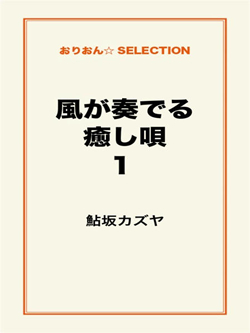 おりおん☆ SELECTION

風が奏でる
癒し唄
1

鮎坂カズヤ